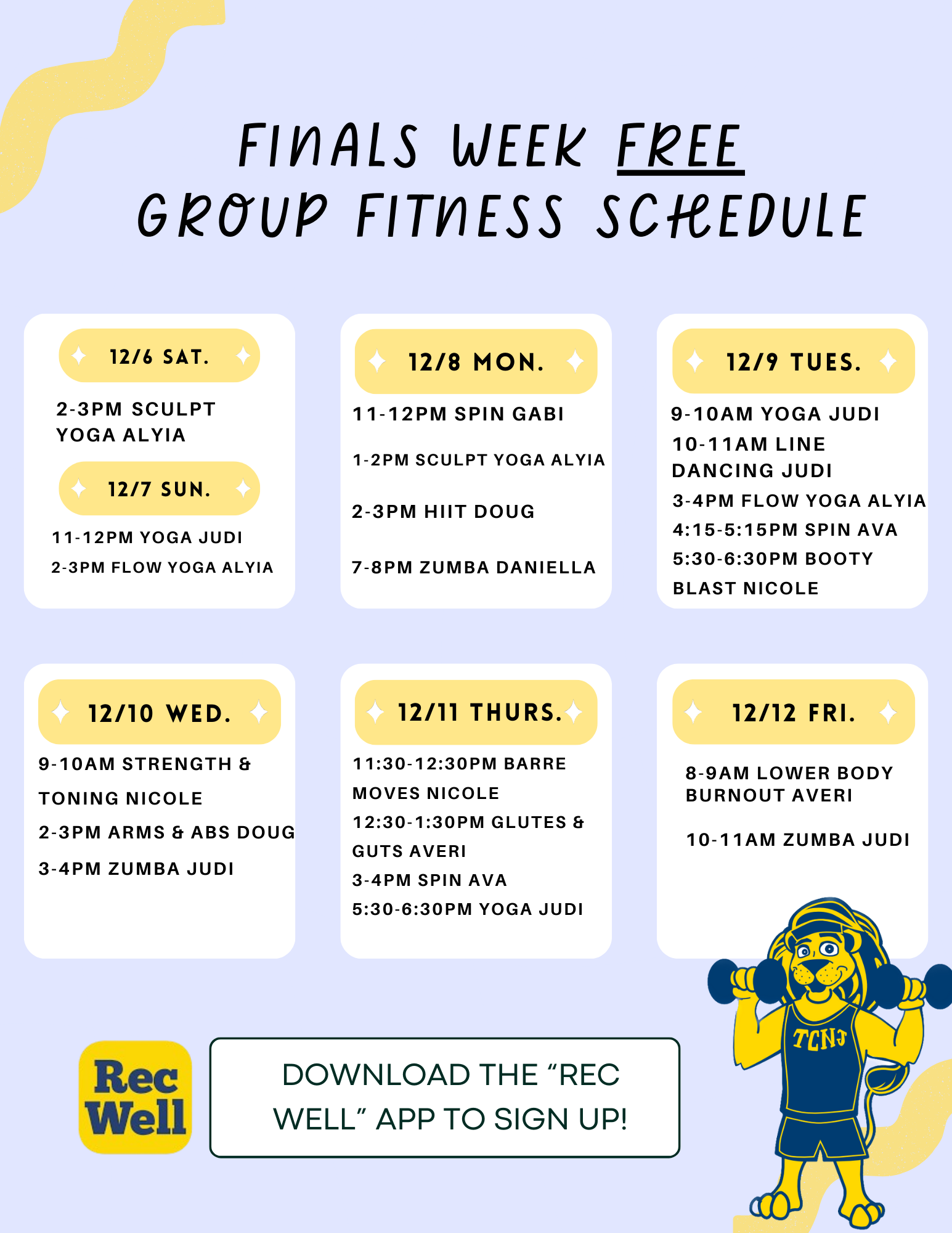 FINALS WEEK FREE GROUP FITNESS SCHEDULE

12/6 SAT.

2-3PM SCULPT YOGA ALYIA

12/7 SUN.

11-12PM YOGA JUDI

2-3PM FLOW YOGA ALYIA

12/8 MON.

11-12PM SPIN GABI

1-2PM SCULPT YOGA ALYIA

2-3PM HIIT DOUG

7-8PM ZUMBA DANIELLA

12/9 TUES.

9-10AM YOGA JUDI

10-11AM LINE DANCING JUDI

3-4PM FLOW YOGA ALYIA

4:15-5:15PM SPIN AVA

5:30-6:30PM BOOTY BLAST NICOLE

12/10 WED.

9-10AM STRENGTH & TONING NICOLE

2-3PM ARMS & ABS DOUG

3-4PM ZUMBA JUDI

12/11 THURS.

11:30-12:30PM BARRE MOVES NICOLE

12:30-1:30PM GLUTES & GUTS AVERI

3-4PM SPIN AVA

5:30-6:30PM YOGA JUDI

12/12 FRI.

8-9AM LOWER BODY BURNOUT AVERI

10-11AM ZUMBA JUDI

Rec Well

DOWNLOAD THE "REC WELL" APP TO SIGN UP!

TCNJ